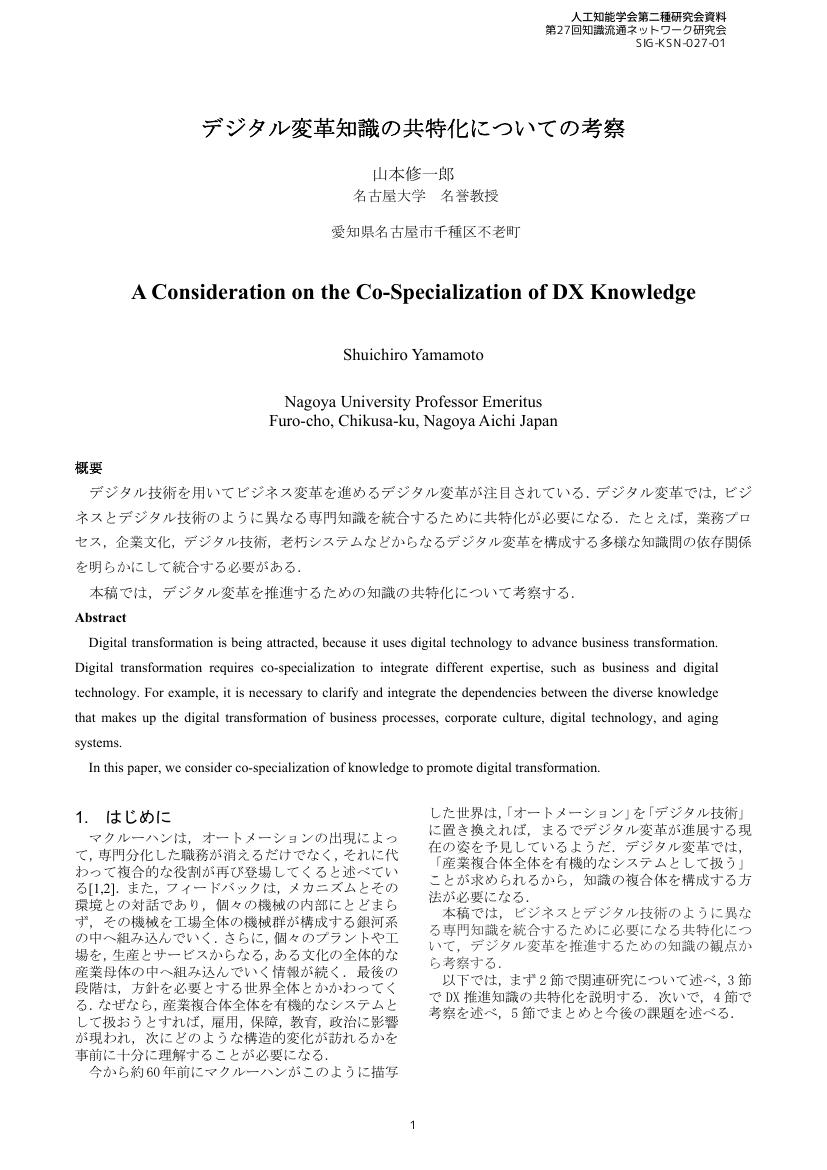 人工知能学会第二種研究会資料
第27回知識流通ネットワーク研究会
SIG-KSN-027-01

デジタル変革知識の共特化についての考察

山本修一郎
名古屋大学　名誉教授

愛知県名古屋市千種区不老町

A Consideration on the Co-Specialization of DX Knowledge

Shuichiro Yamamoto

Nagoya University Professor Emeritus
Furo-cho, Chikusa-ku, Nagoya Aichi Japan

概要
デジタル技術を用いてビジネス変革を進めるデジタル変革が注目されている．デジタル変革では，ビジネスとデジタル技術のように異なる専門知識を統合するために共特化が必要になる．たとえば，業務プロセス，企業文化，デジタル技術，老朽システムなどからなるデジタル変革を構成する多様な知識間の依存関係を明らかにして統合する必要がある．
本稿では，デジタル変革を推進するための知識の共特化について考察する．

Abstract
Digital transformation is being attracted, because it uses digital technology to advance business transformation. Digital transformation requires co-specialization to integrate different expertise, such as business and digital technology. For example, it is necessary to clarify and integrate the dependencies between the diverse knowledge that makes up the digital transformation of business processes, corporate culture, digital technology, and aging systems.
In this paper, we consider co-specialization of knowledge to promote digital transformation.

1.　はじめに
マクルーハンは，オートメーションの出現によって，専門分化した職務が消えるだけでなく，それに代わって複合的な役割が再び登場してくると述べている[1,2]．また，フィードバックは，メカニズムとその環境との対話であり，個々の機械の内部にとどまらず，その機械を工場全体の機械群が構成する銀河系の中へ組み込んでいく．さらに，個々のプラントや工場を，生産とサービスからなる，ある文化の全体的な産業母体の中へ組み込んでいく情報が続く．最後の段階は，方針を必要とする世界全体とかかわってくる．なぜなら，産業複合体全体を有機的なシステムとして扱おうとすれば，雇用，保障，教育，政治に影響が現われ，次にどのような構造的変化が訪れるかを事前に十分に理解することが必要になる．
今から約60年前にマクルーハンがこのように描写した世界は，「オートメーション」を「デジタル技術」に置き換えれば，まるでデジタル変革が進展する現在の姿を予見しているようだ．デジタル変革では，「産業複合体全体を有機的なシステムとして扱う」ことが求められるから，知識の複合体を構成する方法が必要になる．
本稿では，ビジネスとデジタル技術のように異なる専門知識を統合するために必要になる共特化について，デジタル変革を推進するための知識の観点から考察する．
以下では，まず2節で関連研究について述べ，3節でDX推進知識の共特化を説明する．次いで，4節で考察を述べ，5節でまとめと今後の課題を述べる．

1